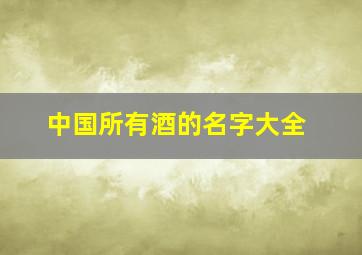 中国所有酒的名字大全